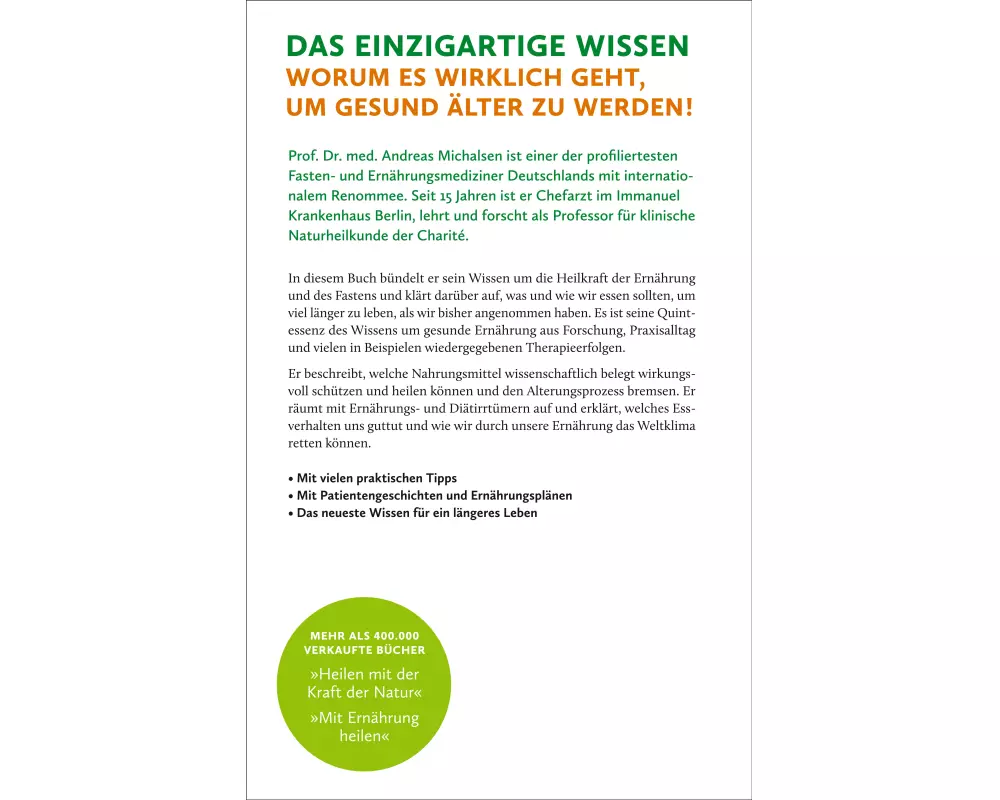 DAS EINZIGARTIGE WISSEN
WORUM ES WIRKLICH GEHT,
UM GESUND ÄLTER ZU WERDEN!

Prof. Dr. med. Andreas Michalsen ist einer der profiliertesten Fasten- und Ernährungsmediziner Deutschlands mit internationalem Renommee. Seit 15 Jahren ist er Chefarzt im Immanuel Krankenhaus Berlin, lehrt und forscht als Professor für klinische Naturheilkunde der Charité.

In diesem Buch bündelt er sein Wissen um die Heilkraft der Ernährung und des Fastens und klärt darüber auf, was und wie wir essen sollten, um viel länger zu leben, als wir bisher angenommen haben. Es ist seine Quintessenz des Wissens um gesunde Ernährung aus Forschung, Praxisalltag und vielen in Beispielen wiedergegebenen Therapieerfolgen.

Er beschreibt, welche Nahrungsmittel wissenschaftlich belegt wirkungsvoll schützen und heilen können und den Alterungsprozess bremsen. Er räumt mit Ernährungs- und Diätirrtümern auf und erklärt, welches Essverhalten uns guttut und wie wir durch unsere Ernährung das Weltklima retten können.

• Mit vielen praktischen Tipps
• Mit Patientengeschichten und Ernährungsplänen
• Das neueste Wissen für ein längeres Leben

MEHR ALS 400.000
VERKAUFTE BÜCHER
»Heilen mit der Kraft der Natur«
»Mit Ernährung heilen«